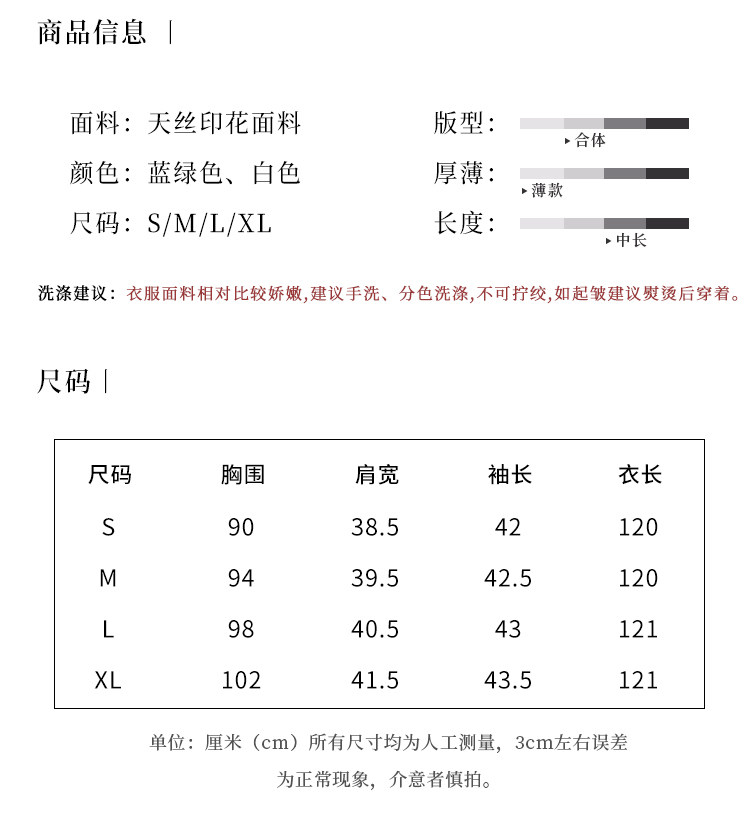 商品信息 |

面料：天丝印花面料

颜色：蓝绿色、白色

尺码：S/M/L/XL

版型：
▸合体

厚薄：
▸薄款

长度：
▸中长

洗涤建议：衣服面料相对比较娇嫩,建议手洗、分色洗涤,不可拧绞,如起皱建议熨烫后穿着。

尺码 |

| 尺码 | 胸围 | 肩宽 | 袖长 | 衣长 |
|---|---|---|---|---|
| S | 90 | 38.5 | 42 | 120 |
| M | 94 | 39.5 | 42.5 | 120 |
| L | 98 | 40.5 | 43 | 121 |
| XL | 102 | 41.5 | 43.5 | 121 |

单位：厘米（cm）所有尺寸均为人工测量，3cm左右误差为正常现象，介意者慎拍。